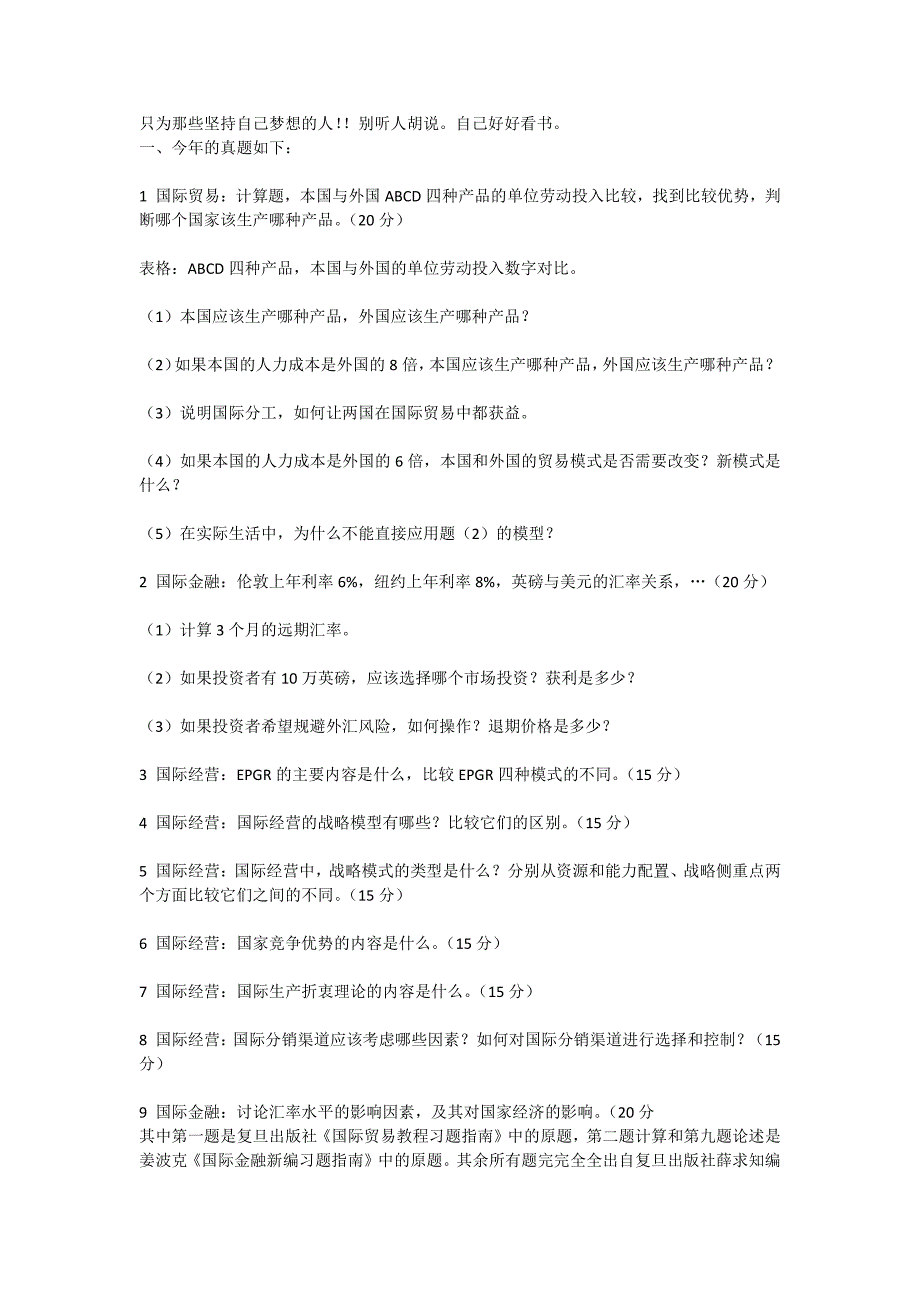 只为那些坚持自己梦想的人!！别听人胡说。自己好好看书。
一、今年的真题如下：

1 国际贸易：计算题，本国与外国 ABCD 四种产品的单位劳动投入比较，找到比较优势，判断哪个国家该生产哪种产品。（20 分）

表格：ABCD 四种产品，本国与外国的单位劳动投入数字对比。

（1）本国应该生产哪种产品，外国应该生产哪种产品？

（2）如果本国的人力成本是外国的 8 倍，本国应该生产哪种产品，外国应该生产哪种产品？

（3）说明国际分工，如何让两国在国际贸易中都获益。

（4）如果本国的人力成本是外国的 6 倍，本国和外国的贸易模式是否需要改变？新模式是什么？

（5）在实际生活中，为什么不能直接应用题（2）的模型？

2 国际金融：伦敦上年利率 6%，纽约上年利率 8%，英磅与美元的汇率关系，…（20 分）

（1）计算 3 个月的远期汇率。

（2）如果投资者有 10 万英磅，应该选择哪个市场投资？获利是多少？

（3）如果投资者希望规避外汇风险，如何操作？退期价格是多少？

3 国际经营：EPGR 的主要内容是什么，比较 EPGR 四种模式的不同。（15 分）

4 国际经营：国际经营的战略模型有哪些？比较它们的区别。（15 分）

5 国际经营：国际经营中，战略模式的类型是什么？分别从资源和能力配置、战略侧重点两个方面比较它们之间的不同。（15 分）

6 国际经营：国家竞争优势的内容是什么。（15 分）

7 国际经营：国际生产折衷理论的内容是什么。（15 分）

8 国际经营：国际分销渠道应该考虑哪些因素？如何对国际分销渠道进行选择和控制？（15 分）

9 国际金融：讨论汇率水平的影响因素，及其对国家经济的影响。（20 分
其中第一题是复旦出版社《国际贸易教程习题指南》中的原题，第二题计算和第九题论述是姜波克《国际金融新编习题指南》中的原题。其余所有题完完全全出自复旦出版社薛求知编